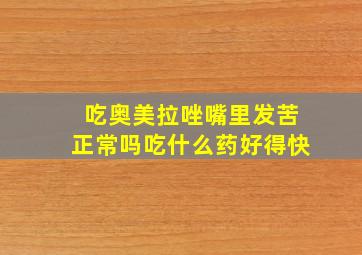 吃奥美拉唑嘴里发苦
正常吗吃什么药好得快